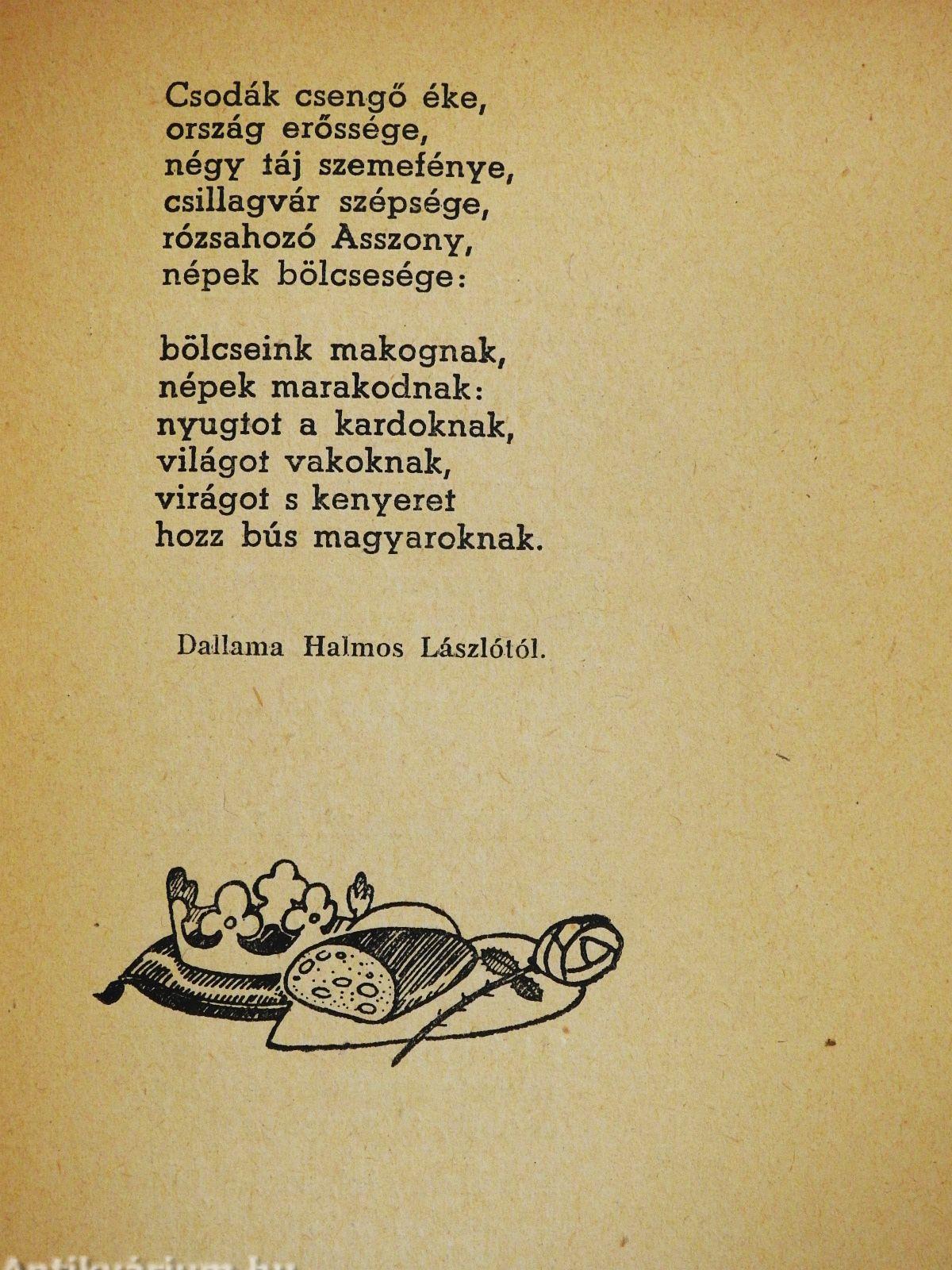 Csodák csengő éke,
ország erőssége,
négy táj szemefénye,
csillagvár szépsége,
rózsahozó Asszony,
népek bölcsesége:

bölcseink makognak,
népek marakodnak:
nyugtot a kardoknak,
világot vakoknak,
virágot s kenyeret
hozz bús magyaroknak.

Dallama Halmos Lászlótól.

Antikvárium.hu